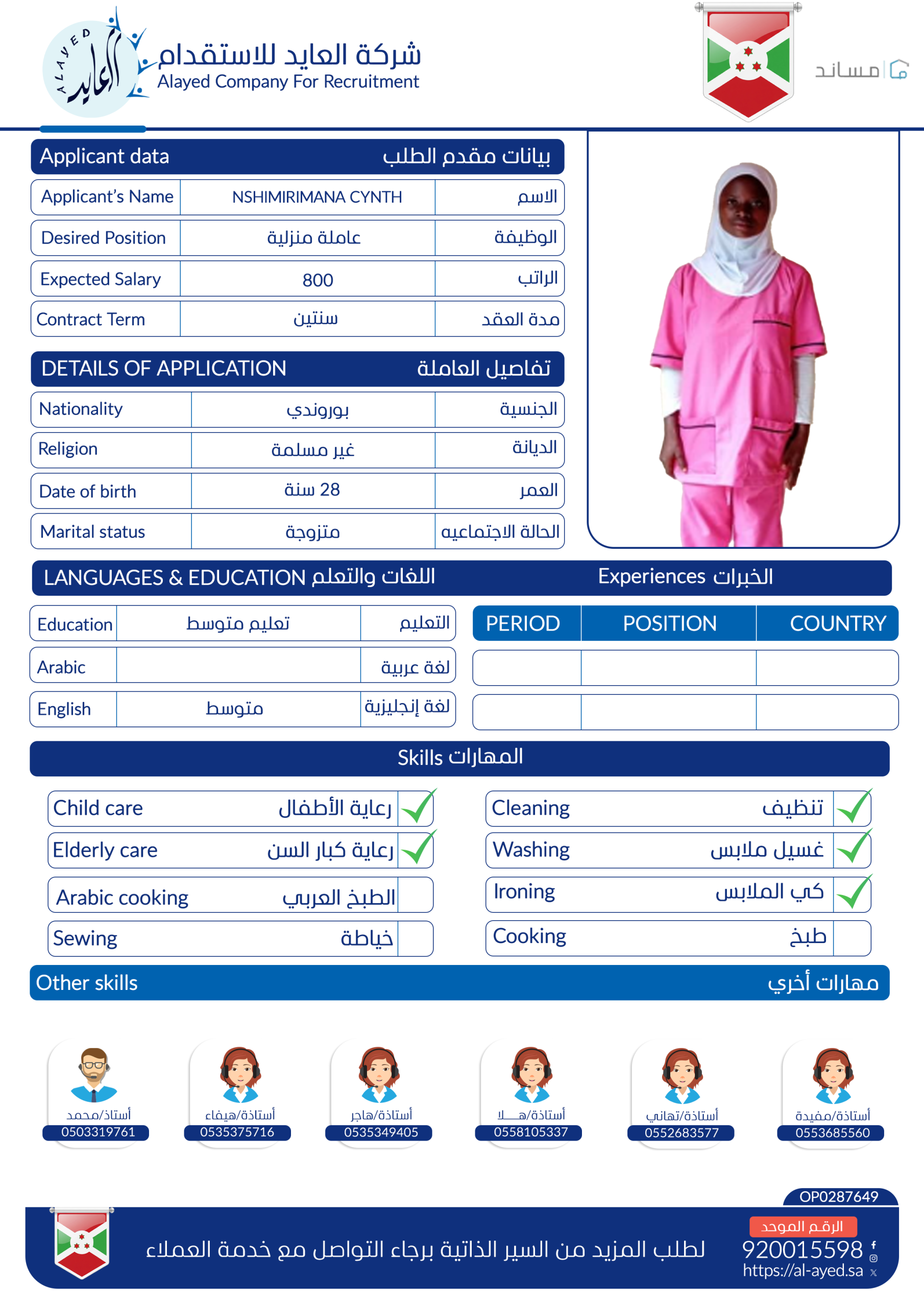 ALAYED
العايد
شركة العايد للاستقدام
Alayed Company For Recruitment

مساند

Applicant data بيانات مقدم الطلب

| Applicant's Name | NSHIMIRIMANA CYNTH | الاسم |
|---|---|---|
| Desired Position | عاملة منزلية | الوظيفة |
| Expected Salary | 800 | الراتب |
| Contract Term | سنتين | مدة العقد |

DETAILS OF APPLICATION تفاصيل العاملة

| Nationality | بوروندي | الجنسية |
|---|---|---|
| Religion | غير مسلمة | الديانة |
| Date of birth | 28 سنة | العمر |
| Marital status | متزوجة | الحالة الاجتماعيه |

LANGUAGES & EDUCATION اللغات والتعلم

| Education | تعليم متوسط | التعليم |
|---|---|---|
| Arabic | | لغة عربية |
| English | متوسط | لغة إنجليزية |

Experiences الخبرات

| PERIOD | POSITION | COUNTRY |
|---|---|---|
| | | |
| | | |

Skills المهارات

Child care رعاية الأطفال
Elderly care رعاية كبار السن
Arabic cooking الطبخ العربي
Sewing خياطة
Cleaning تنظيف
Washing غسيل ملابس
Ironing كي الملابس
Cooking طبخ

Other skills مهارات أخري

أستاذ/محمد 0503319761
أستاذة/هيفاء 0535375716
أستاذة/هاجر 0535349405
أستاذة/هـــلا 0558105337
أستاذة/تهاني 0552683577
أستاذة/مفيدة 0553685560

OP0287649
لطلب المزيد من السير الذاتية برجاء التواصل مع خدمة العملاء
الرقم الموحد
920015598
https://al-ayed.sa